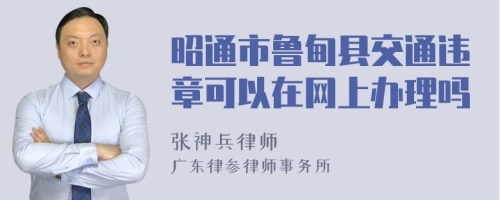 昭通市鲁甸县交通违章可以在网上办理吗

张神兵律师
广东律参律师事务所